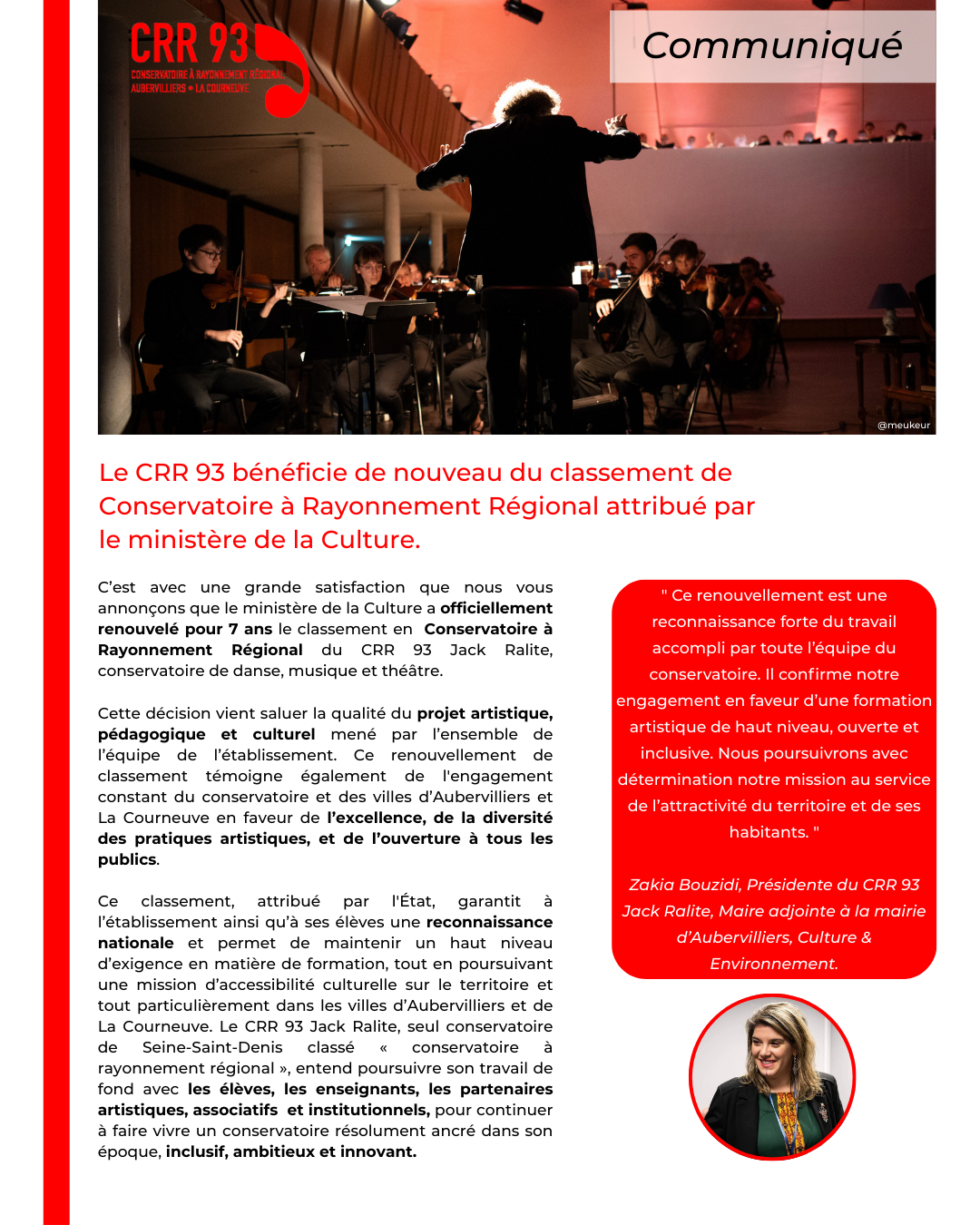 CRR 93
CONSERVATOIRE À RAYONNEMENT RÉGIONAL
AUBERVILLIERS • LA COURNEUVE

Communiqué

@meukeur

Le CRR 93 bénéficie de nouveau du classement de Conservatoire à Rayonnement Régional attribué par le ministère de la Culture.

C'est avec une grande satisfaction que nous vous annonçons que le ministère de la Culture a officiellement renouvelé pour 7 ans le classement en Conservatoire à Rayonnement Régional du CRR 93 Jack Ralite, conservatoire de danse, musique et théâtre.

Cette décision vient saluer la qualité du projet artistique, pédagogique et culturel mené par l'ensemble de l'équipe de l'établissement. Ce renouvellement de classement témoigne également de l'engagement constant du conservatoire et des villes d'Aubervilliers et La Courneuve en faveur de l'excellence, de la diversité des pratiques artistiques, et de l'ouverture à tous les publics.

Ce classement, attribué par l'État, garantit à l'établissement ainsi qu'à ses élèves une reconnaissance nationale et permet de maintenir un haut niveau d'exigence en matière de formation, tout en poursuivant une mission d'accessibilité culturelle sur le territoire et tout particulièrement dans les villes d'Aubervilliers et de La Courneuve. Le CRR 93 Jack Ralite, seul conservatoire de Seine-Saint-Denis classé « conservatoire à rayonnement régional », entend poursuivre son travail de fond avec les élèves, les enseignants, les partenaires artistiques, associatifs et institutionnels, pour continuer à faire vivre un conservatoire résolument ancré dans son époque, inclusif, ambitieux et innovant.

" Ce renouvellement est une reconnaissance forte du travail accompli par toute l'équipe du conservatoire. Il confirme notre engagement en faveur d'une formation artistique de haut niveau, ouverte et inclusive. Nous poursuivrons avec détermination notre mission au service de l'attractivité du territoire et de ses habitants. "

Zakia Bouzidi, Présidente du CRR 93
Jack Ralite, Maire adjointe à la mairie d'Aubervilliers, Culture & Environnement.